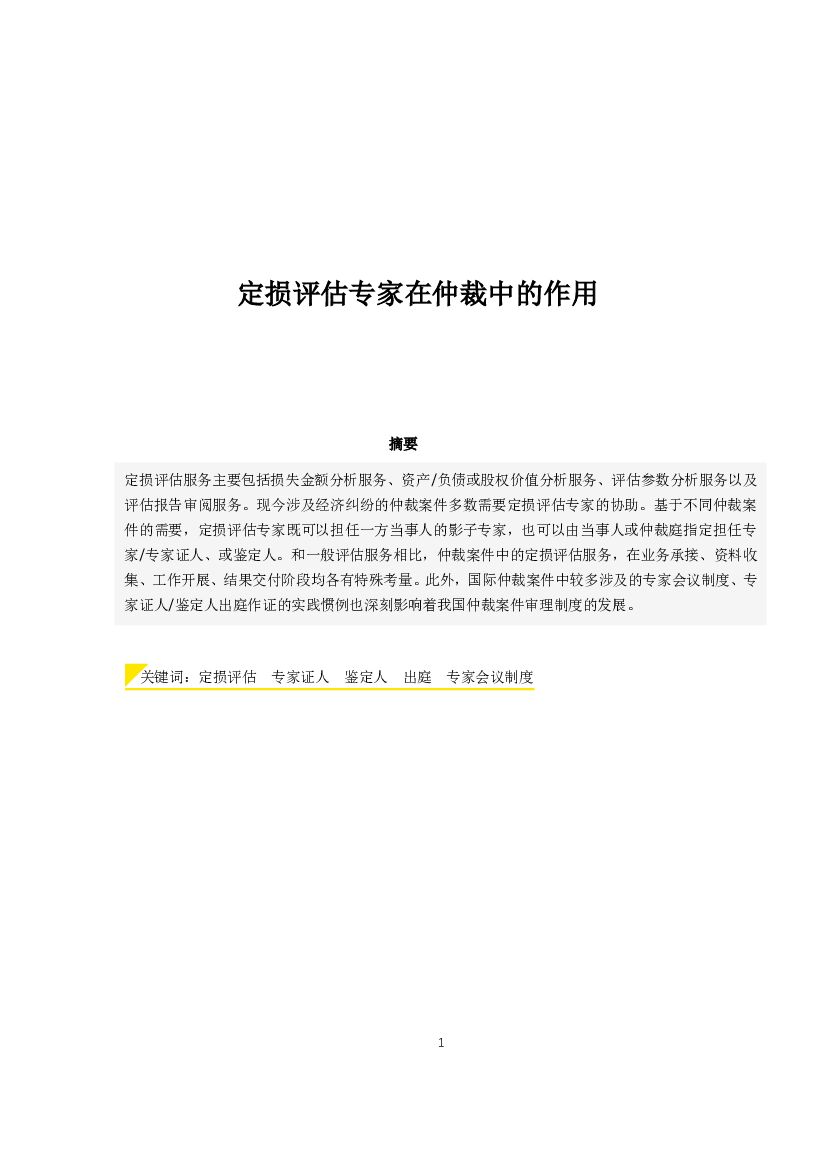 定损评估专家在仲裁中的作用

摘要

定损评估服务主要包括损失金额分析服务、资产/负债或股权价值分析服务、评估参数分析服务以及评估报告审阅服务。现今涉及经济纠纷的仲裁案件多数需要定损评估专家的协助。基于不同仲裁案件的需要，定损评估专家既可以担任一方当事人的影子专家，也可以由当事人或仲裁庭指定担任专家/专家证人、或鉴定人。和一般评估服务相比，仲裁案件中的定损评估服务，在业务承接、资料收集、工作开展、结果交付阶段均各有特殊考量。此外，国际仲裁案件中较多涉及的专家会议制度、专家证人/鉴定人出庭作证的实践惯例也深刻影响着我国仲裁案件审理制度的发展。

关键词：定损评估 专家证人 鉴定人 出庭 专家会议制度

1